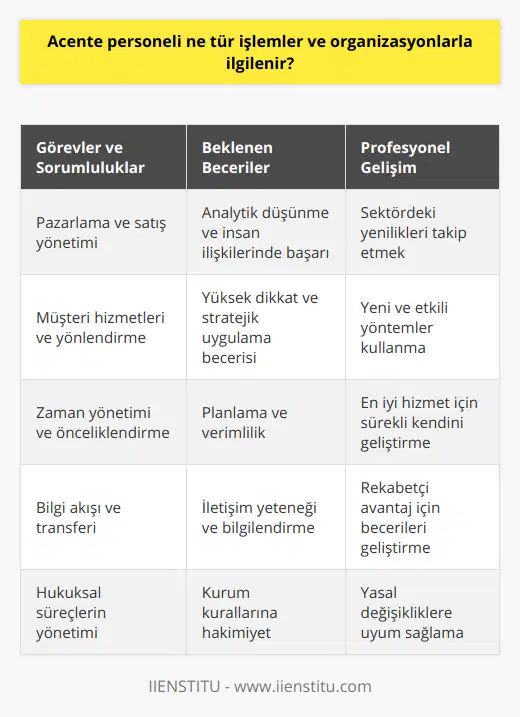 Acente personeli ne tür işlemler ve organizasyonlarla ilgilenir?

| Görevler ve Sorumluluklar | Beklenen Beceriler | Profesyonel Gelişim |
|---|---|---|
| Pazarlama ve satış yönetimi | Analytik düşünme ve insan ilişkilerinde başarı | Sektördeki yenilikleri takip etmek |
| Müşteri hizmetleri ve yönlendirme | Yüksek dikkat ve stratejik uygulama becerisi | Yeni ve etkili yöntemler kullanma |
| Zaman yönetimi ve önceliklendirme | Planlama ve verimlilik | En iyi hizmet için sürekli kendini geliştirme |
| Bilgi akışı ve transferi | İletişim yeteneği ve bilgilendirme | Rekabetçi avantaj için becerileri geliştirme |
| Hukuksal süreçlerin yönetimi | Kurum kurallarına hakimiyet | Yasal değişikliklere uyum sağlama |

IIENSTITU - www.iienstitu.com